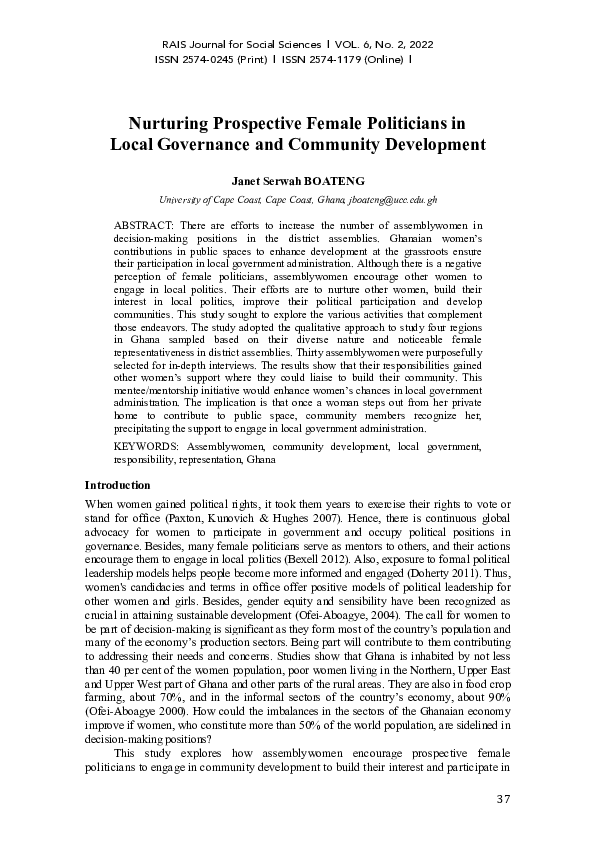 RAIS Journal for Social Sciences | VOL. 6, No. 2, 2022
ISSN 2574-0245 (Print) | ISSN 2574-1179 (Online) |

Nurturing Prospective Female Politicians in Local Governance and Community Development

Janet Serwah BOATENG

University of Cape Coast, Cape Coast, Ghana, jboateng@ucc.edu.gh

ABSTRACT: There are efforts to increase the number of assemblywomen in decision-making positions in the district assemblies. Ghanaian women's contributions in public spaces to enhance development at the grassroots ensure their participation in local government administration. Although there is a negative perception of female politicians, assemblywomen encourage other women to engage in local politics. Their efforts are to nurture other women, build their interest in local politics, improve their political participation and develop communities. This study sought to explore the various activities that complement those endeavors. The study adopted the qualitative approach to study four regions in Ghana sampled based on their diverse nature and noticeable female representativeness in district assemblies. Thirty assemblywomen were purposefully selected for in-depth interviews. The results show that their responsibilities gained other women's support where they could liaise to build their community. This mentee/mentorship initiative would enhance women's chances in local government administration. The implication is that once a woman steps out from her private home to contribute to public space, community members recognize her, precipitating the support to engage in local government administration.

KEYWORDS: Assemblywomen, community development, local government, responsibility, representation, Ghana

Introduction

When women gained political rights, it took them years to exercise their rights to vote or stand for office (Paxton, Kunovich & Hughes 2007). Hence, there is continuous global advocacy for women to participate in government and occupy political positions in governance. Besides, many female politicians serve as mentors to others, and their actions encourage them to engage in local politics (Bexell 2012). Also, exposure to formal political leadership models helps people become more informed and engaged (Doherty 2011). Thus, women's candidacies and terms in office offer positive models of political leadership for other women and girls. Besides, gender equity and sensibility have been recognized as crucial in attaining sustainable development (Ofei-Aboagye, 2004). The call for women to be part of decision-making is significant as they form most of the country's population and many of the economy's production sectors. Being part will contribute to them contributing to addressing their needs and concerns. Studies show that Ghana is inhabited by not less than 40 per cent of the women population, poor women living in the Northern, Upper East and Upper West part of Ghana and other parts of the rural areas. They are also in food crop farming, about 70%, and in the informal sectors of the country's economy, about 90% (Ofei-Aboagye 2000). How could the imbalances in the sectors of the Ghanaian economy improve if women, who constitute more than 50% of the world population, are sidelined in decision-making positions?

This study explores how assemblywomen encourage prospective female politicians to engage in community development to build their interest and participate in

37